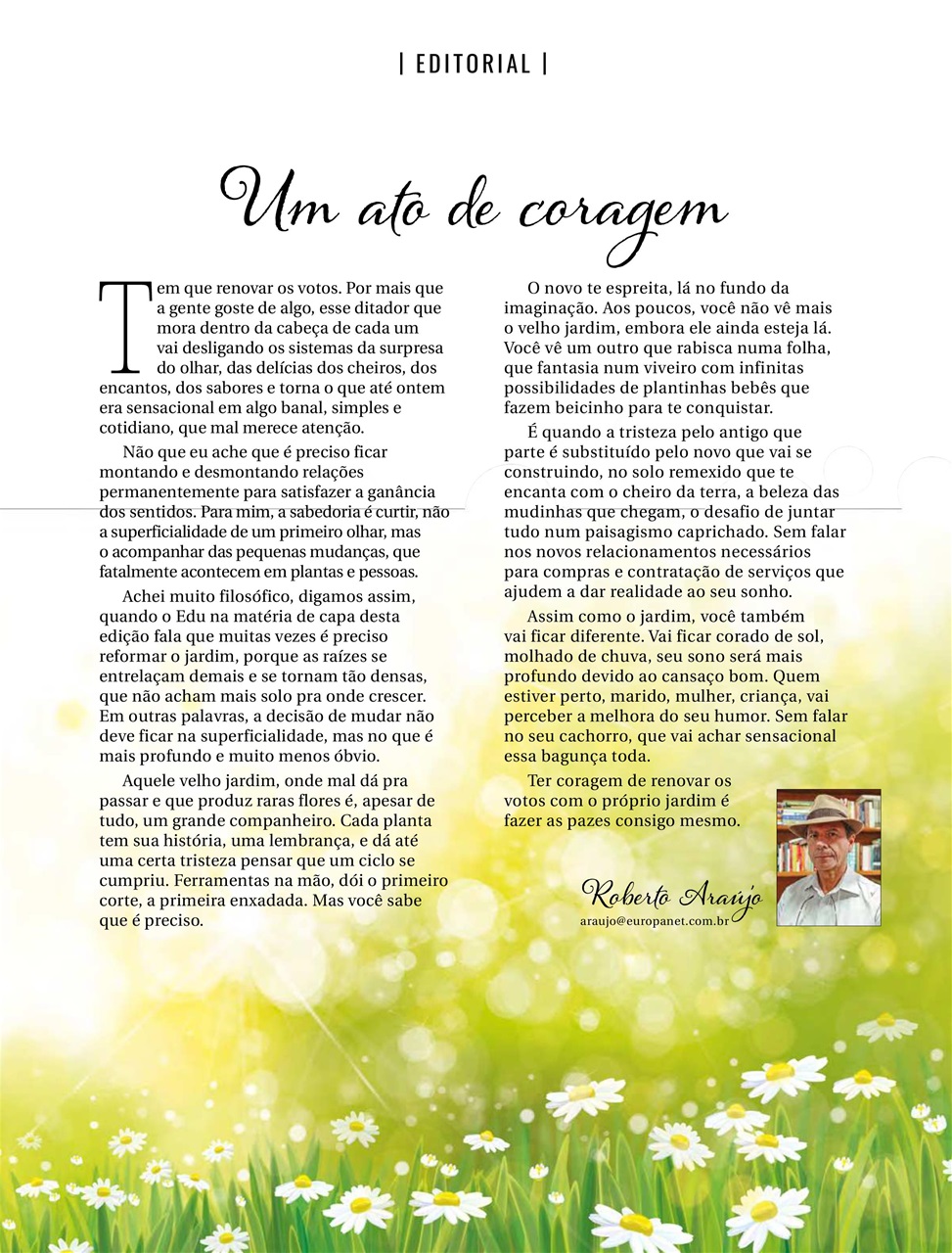 | EDITORIAL |

Um ato de coragem

Tem que renovar os votos. Por mais que a gente goste de algo, esse ditador que mora dentro da cabeça de cada um vai desligando os sistemas da surpresa do olhar, das delícias dos cheiros, dos encantos, dos sabores e torna o que até ontem era sensacional em algo banal, simples e cotidiano, que mal merece atenção.

Não que eu ache que é preciso ficar montando e desmontando relações permanentemente para satisfazer a ganância dos sentidos. Para mim, a sabedoria é curtir, não a superficialidade de um primeiro olhar, mas o acompanhar das pequenas mudanças, que fatalmente acontecem em plantas e pessoas.

Achei muito filosófico, digamos assim, quando o Edu na matéria de capa desta edição fala que muitas vezes é preciso reformar o jardim, porque as raízes se entrelaçam demais e se tornam tão densas, que não acham mais solo pra onde crescer. Em outras palavras, a decisão de mudar não deve ficar na superficialidade, mas no que é mais profundo e muito menos óbvio.

Aquele velho jardim, onde mal dá pra passar e que produz raras flores é, apesar de tudo, um grande companheiro. Cada planta tem sua história, uma lembrança, e dá até uma certa tristeza pensar que um ciclo se cumpriu. Ferramentas na mão, dói o primeiro corte, a primeira enxadada. Mas você sabe que é preciso.

O novo te espreita, lá no fundo da imaginação. Aos poucos, você não vê mais o velho jardim, embora ele ainda esteja lá. Você vê um outro que rabisca numa folha, que fantasia num viveiro com infinitas possibilidades de plantinhas bebês que fazem beicinho para te conquistar.

É quando a tristeza pelo antigo que parte é substituído pelo novo que vai se construindo, no solo remexido que te encanta com o cheiro da terra, a beleza das mudinhas que chegam, o desafio de juntar tudo num paisagismo caprichado. Sem falar nos novos relacionamentos necessários para compras e contratação de serviços que ajudem a dar realidade ao seu sonho.

Assim como o jardim, você também vai ficar diferente. Vai ficar corado de sol, molhado de chuva, seu sono será mais profundo devido ao cansaço bom. Quem estiver perto, marido, mulher, criança, vai perceber a melhora do seu humor. Sem falar no seu cachorro, que vai achar sensacional essa bagunça toda.

Ter coragem de renovar os votos com o próprio jardim é fazer as pazes consigo mesmo.

Roberto Araújo
araujo@europanet.com.br